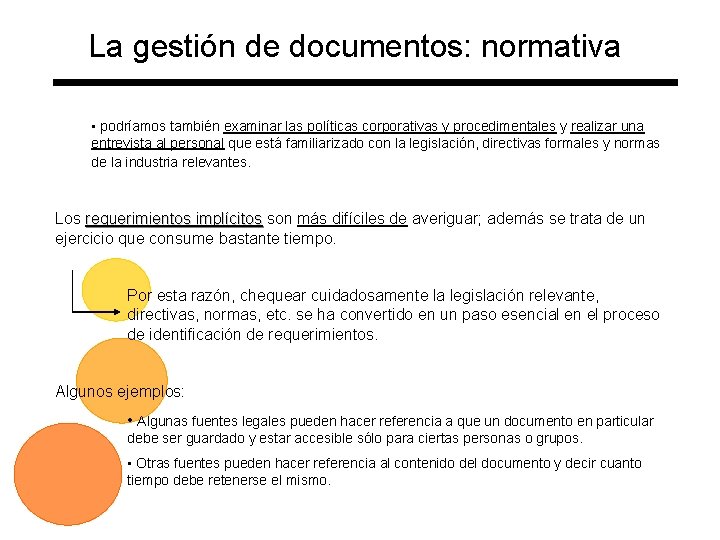 La gestión de documentos: normativa

• podríamos también examinar las políticas corporativas y procedimentales y realizar una entrevista al personal que está familiarizado con la legislación, directivas formales y normas de la industria relevantes.

Los requerimientos implícitos son más difíciles de averiguar; además se trata de un ejercicio que consume bastante tiempo.

Por esta razón, chequear cuidadosamente la legislación relevante, directivas, normas, etc. se ha convertido en un paso esencial en el proceso de identificación de requerimientos.

Algunos ejemplos:

• Algunas fuentes legales pueden hacer referencia a que un documento en particular debe ser guardado y estar accesible sólo para ciertas personas o grupos.

• Otras fuentes pueden hacer referencia al contenido del documento y decir cuanto tiempo debe retenerse el mismo.